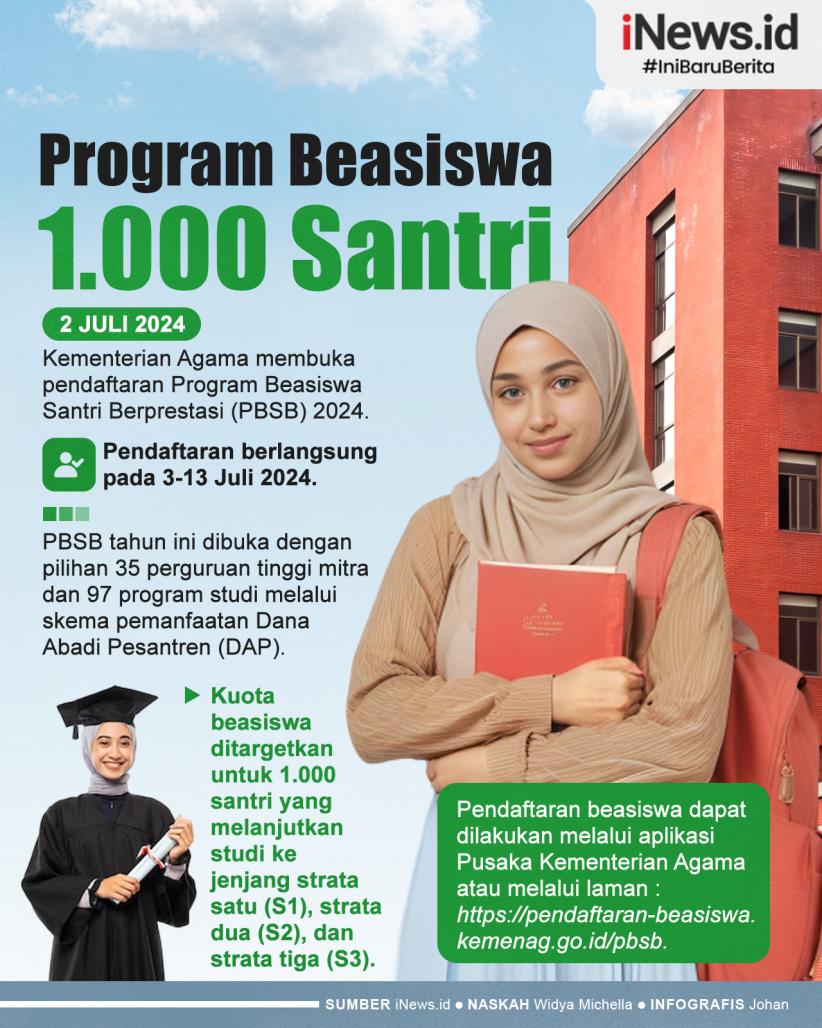 iNews.id
#IniBaruBerita

Program Beasiswa
1.000 Santri

2 JULI 2024

Kementerian Agama membuka pendaftaran Program Beasiswa Santri Berprestasi (PBSB) 2024.

Pendaftaran berlangsung pada 3-13 Juli 2024.

PBSB tahun ini dibuka dengan pilihan 35 perguruan tinggi mitra dan 97 program studi melalui skema pemanfaatan Dana Abadi Pesantren (DAP).

Kuota beasiswa ditargetkan untuk 1.000 santri yang melanjutkan studi ke jenjang strata satu (S1), strata dua (S2), dan strata tiga (S3).

Pendaftaran beasiswa dapat dilakukan melalui aplikasi Pusaka Kementerian Agama atau melalui laman : https://pendaftaran-beasiswa.kemenag.go.id/pbsb.

SUMBER iNews.id ● NASKAH Widya Michella ● INFOGRAFIS Johan